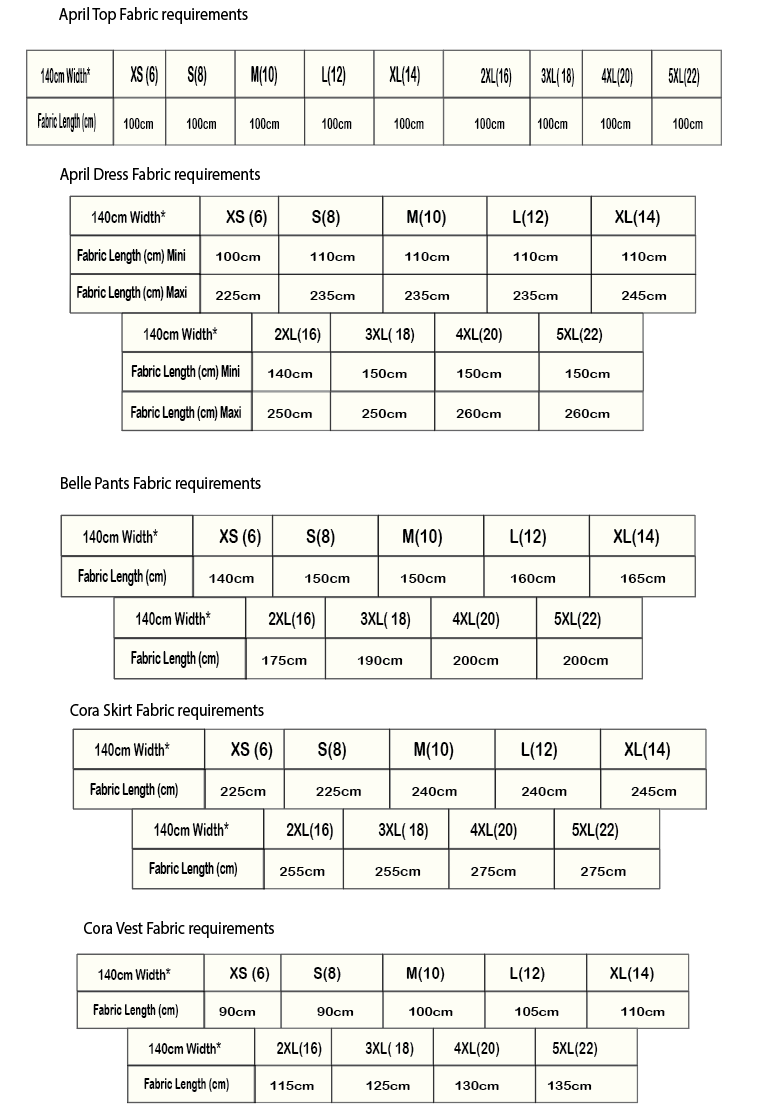 April Top Fabric requirements

| 140cm Width* | XS (6) | S(8) | M(10) | L(12) | XL(14) | 2XL(16) | 3XL( 18) | 4XL(20) | 5XL(22) |
|---|---|---|---|---|---|---|---|---|---|
| Fabric Length (cm) | 100cm | 100cm | 100cm | 100cm | 100cm | 100cm | 100cm | 100cm | 100cm |

April Dress Fabric requirements

| 140cm Width* | XS (6) | S(8) | M(10) | L(12) | XL(14) |
|---|---|---|---|---|---|
| Fabric Length (cm) Mini | 100cm | 110cm | 110cm | 110cm | 110cm |
| Fabric Length (cm) Maxi | 225cm | 235cm | 235cm | 235cm | 245cm |

| 140cm Width* | 2XL(16) | 3XL( 18) | 4XL(20) | 5XL(22) |
|---|---|---|---|---|
| Fabric Length (cm) Mini | 140cm | 150cm | 150cm | 150cm |
| Fabric Length (cm) Maxi | 250cm | 250cm | 260cm | 260cm |

Belle Pants Fabric requirements

| 140cm Width* | XS (6) | S(8) | M(10) | L(12) | XL(14) |
|---|---|---|---|---|---|
| Fabric Length (cm) | 140cm | 150cm | 150cm | 160cm | 165cm |

| 140cm Width* | 2XL(16) | 3XL( 18) | 4XL(20) | 5XL(22) |
|---|---|---|---|---|
| Fabric Length (cm) | 175cm | 190cm | 200cm | 200cm |

Cora Skirt Fabric requirements

| 140cm Width* | XS (6) | S(8) | M(10) | L(12) | XL(14) |
|---|---|---|---|---|---|
| Fabric Length (cm) | 225cm | 225cm | 240cm | 240cm | 245cm |

| 140cm Width* | 2XL(16) | 3XL( 18) | 4XL(20) | 5XL(22) |
|---|---|---|---|---|
| Fabric Length (cm) | 255cm | 255cm | 275cm | 275cm |

Cora Vest Fabric requirements

| 140cm Width* | XS (6) | S(8) | M(10) | L(12) | XL(14) |
|---|---|---|---|---|---|
| Fabric Length (cm) | 90cm | 90cm | 100cm | 105cm | 110cm |

| 140cm Width* | 2XL(16) | 3XL( 18) | 4XL(20) | 5XL(22) |
|---|---|---|---|---|
| Fabric Length (cm) | 115cm | 125cm | 130cm | 135cm |